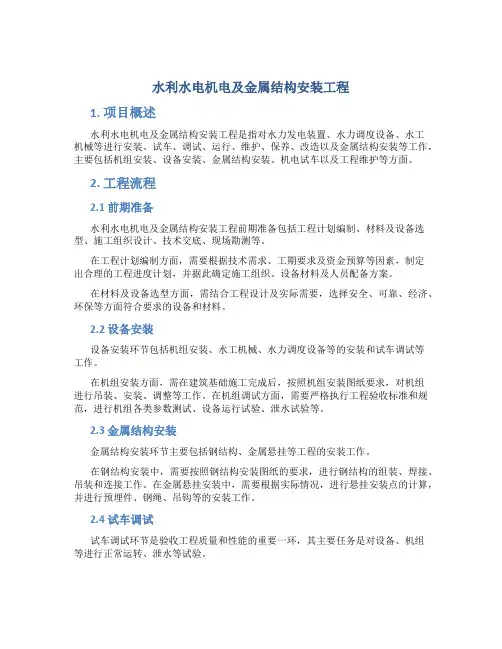 水利水电机电及金属结构安装工程

1. 项目概述

水利水电机电及金属结构安装工程是指对水力发电装置、水力调度设备、水工机械等进行安装、试车、调试、运行、维护、保养、改造以及金属结构安装等工作，主要包括机组安装、设备安装、金属结构安装、机电试车以及工程维护等方面。

2. 工程流程

2.1 前期准备

水利水电机电及金属结构安装工程前期准备包括工程计划编制、材料及设备选型、施工组织设计、技术交底、现场勘测等。

在工程计划编制方面，需要根据技术需求、工期要求及资金预算等因素，制定出合理的工程进度计划，并据此确定施工组织、设备材料及人员配备方案。

在材料及设备选型方面，需结合工程设计及实际需要，选择安全、可靠、经济、环保等方面符合要求的设备和材料。

2.2 设备安装

设备安装环节包括机组安装、水工机械、水力调度设备等的安装和试车调试等工作。

在机组安装方面，需在建筑基础施工完成后，按照机组安装图纸要求，对机组进行吊装、安装、调整等工作。在机组调试方面，需要严格执行工程验收标准和规范，进行机组各类参数测试、设备运行试验、泄水试验等。

2.3 金属结构安装

金属结构安装环节主要包括钢结构、金属悬挂等工程的安装工作。

在钢结构安装中，需要按照钢结构安装图纸的要求，进行钢结构的组装、焊接、吊装和连接工作。在金属悬挂安装中，需要根据实际情况，进行悬挂安装点的计算，并进行预埋件、钢绳、吊钩等的安装工作。

2.4 试车调试

试车调试环节是验收工程质量和性能的重要一环，其主要任务是对设备、机组等进行正常运转、泄水等试验。